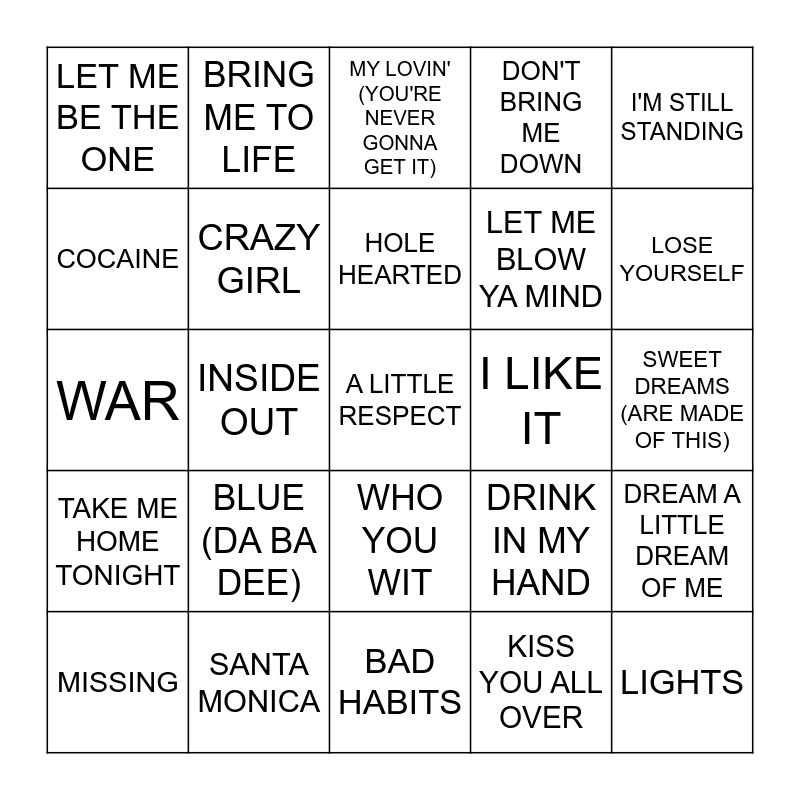 | LET ME BE THE ONE | BRING ME TO LIFE | MY LOVIN' (YOU'RE NEVER GONNA GET IT) | DON'T BRING ME DOWN | I'M STILL STANDING |
|---|---|---|---|---|
| COCAINE | CRAZY GIRL | HOLE HEARTED | LET ME BLOW YA MIND | LOSE YOURSELF |
| WAR | INSIDE OUT | A LITTLE RESPECT | I LIKE IT | SWEET DREAMS (ARE MADE OF THIS) |
| TAKE ME HOME TONIGHT | BLUE (DA BA DEE) | WHO YOU WIT | DRINK IN MY HAND | DREAM A LITTLE DREAM OF ME |
| MISSING | SANTA MONICA | BAD HABITS | KISS YOU ALL OVER | LIGHTS |